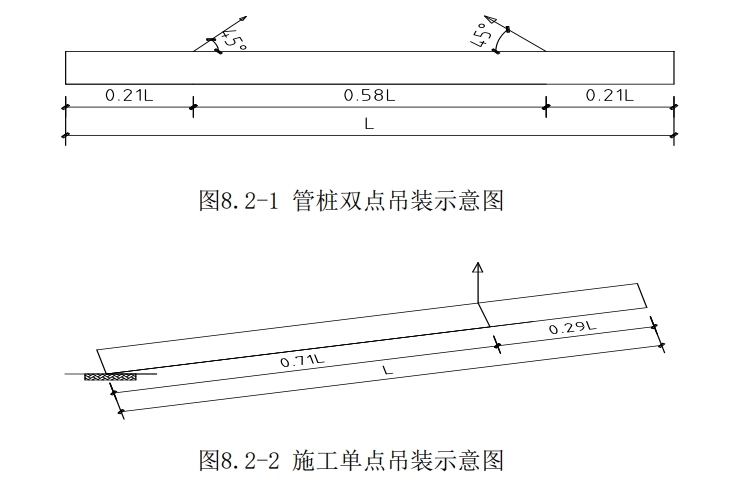 45°

45°

0.21L

0.58L

0.21L

L

图8.2-1 管桩双点吊装示意图

0.29L

0.71L

L

图8.2-2 施工单点吊装示意图